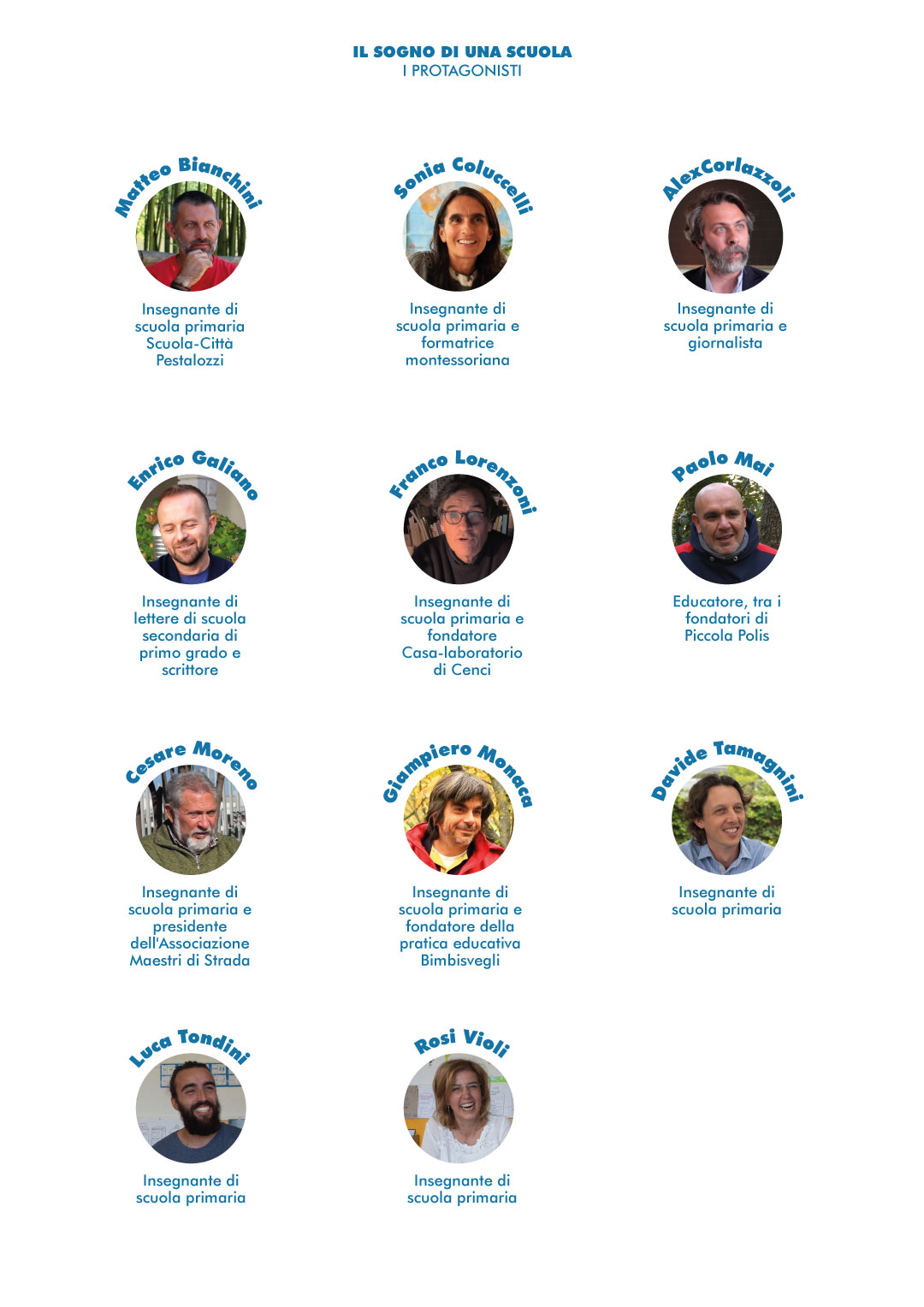 IL SOGNO DI UNA SCUOLA
I PROTAGONISTI

Matteo Bianchini

Insegnante di scuola primaria Scuola-Città Pestalozzi

Sonia Coluccelli

Insegnante di scuola primaria e formatrice montessoriana

AlexCorlazzoli

Insegnante di scuola primaria e giornalista

Enrico Galiano

Insegnante di lettere di scuola secondaria di primo grado e scrittore

Franco Lorenzoni

Insegnante di scuola primaria e fondatore Casa-laboratorio di Cenci

Paolo Mai

Educatore, tra i fondatori di Piccola Polis

Cesare Moreno

Insegnante di scuola primaria e presidente dell'Associazione Maestri di Strada

Giampiero Monaca

Insegnante di scuola primaria e fondatore della pratica educativa Bimbisvegli

Davide Tamagnini

Insegnante di scuola primaria

Luca Tondini

Insegnante di scuola primaria

Rosi Violi

Insegnante di scuola primaria